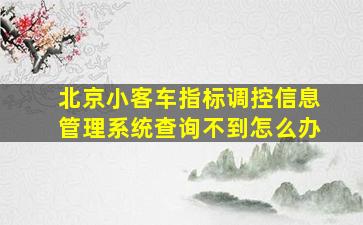 北京小客车指标调控信息管理系统查询不到怎么办